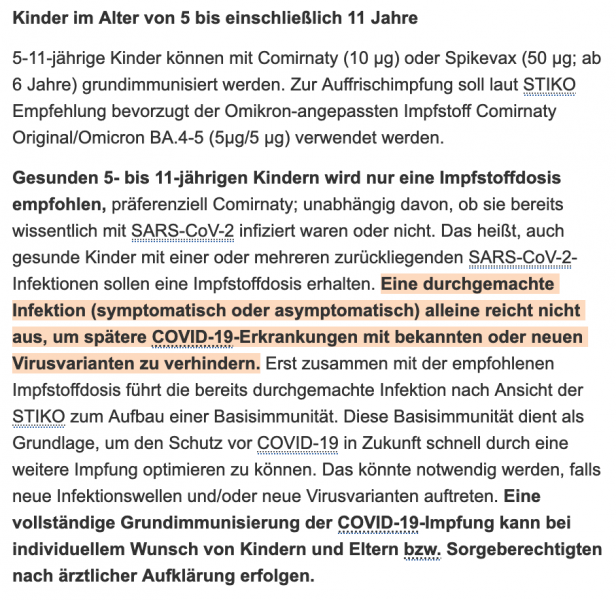 Kinder im Alter von 5 bis einschließlich 11 Jahre

5-11-jährige Kinder können mit Comirnaty (10 µg) oder Spikevax (50 µg; ab 6 Jahre) grundimmunisiert werden. Zur Auffrischimpfung soll laut STIKO Empfehlung bevorzugt der Omikron-angepassten Impfstoff Comirnaty Original/Omicron BA.4-5 (5µg/5 µg) verwendet werden.

Gesunden 5- bis 11-jährigen Kindern wird nur eine Impfstoffdosis empfohlen, präferenziell Comirnaty; unabhängig davon, ob sie bereits wissentlich mit SARS-CoV-2 infiziert waren oder nicht. Das heißt, auch gesunde Kinder mit einer oder mehreren zurückliegenden SARS-CoV-2-Infektionen sollen eine Impfstoffdosis erhalten. Eine durchgemachte Infektion (symptomatisch oder asymptomatisch) alleine reicht nicht aus, um spätere COVID-19-Erkrankungen mit bekannten oder neuen Virusvarianten zu verhindern. Erst zusammen mit der empfohlenen Impfstoffdosis führt die bereits durchgemachte Infektion nach Ansicht der STIKO zum Aufbau einer Basisimmunität. Diese Basisimmunität dient als Grundlage, um den Schutz vor COVID-19 in Zukunft schnell durch eine weitere Impfung optimieren zu können. Das könnte notwendig werden, falls neue Infektionswellen und/oder neue Virusvarianten auftreten. Eine vollständige Grundimmunisierung der COVID-19-Impfung kann bei individuellem Wunsch von Kindern und Eltern bzw. Sorgeberechtigten nach ärztlicher Aufklärung erfolgen.